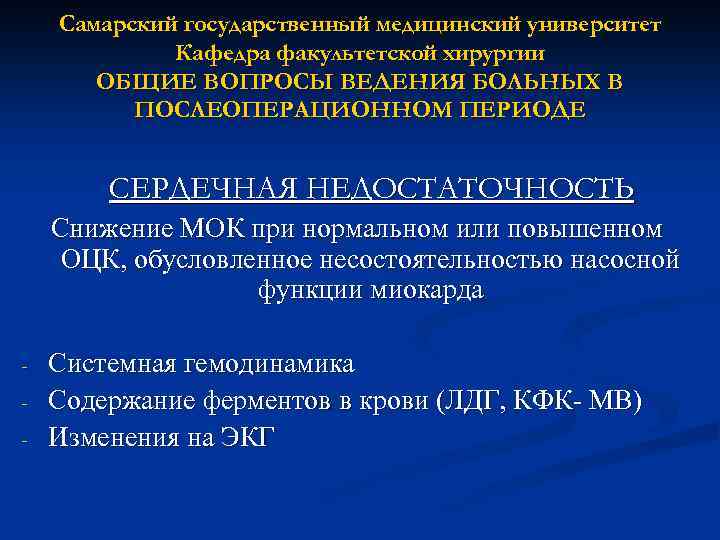 Самарский государственный медицинский университет
Кафедра факультетской хирургии
ОБЩИЕ ВОПРОСЫ ВЕДЕНИЯ БОЛЬНЫХ В ПОСЛЕОПЕРАЦИОННОМ ПЕРИОДЕ

СЕРДЕЧНАЯ НЕДОСТАТОЧНОСТЬ

Снижение МОК при нормальном или повышенном ОЦК, обусловленное несостоятельностью насосной функции миокарда

- Системная гемодинамика
- Содержание ферментов в крови (ЛДГ, КФК- МВ)
- Изменения на ЭКГ